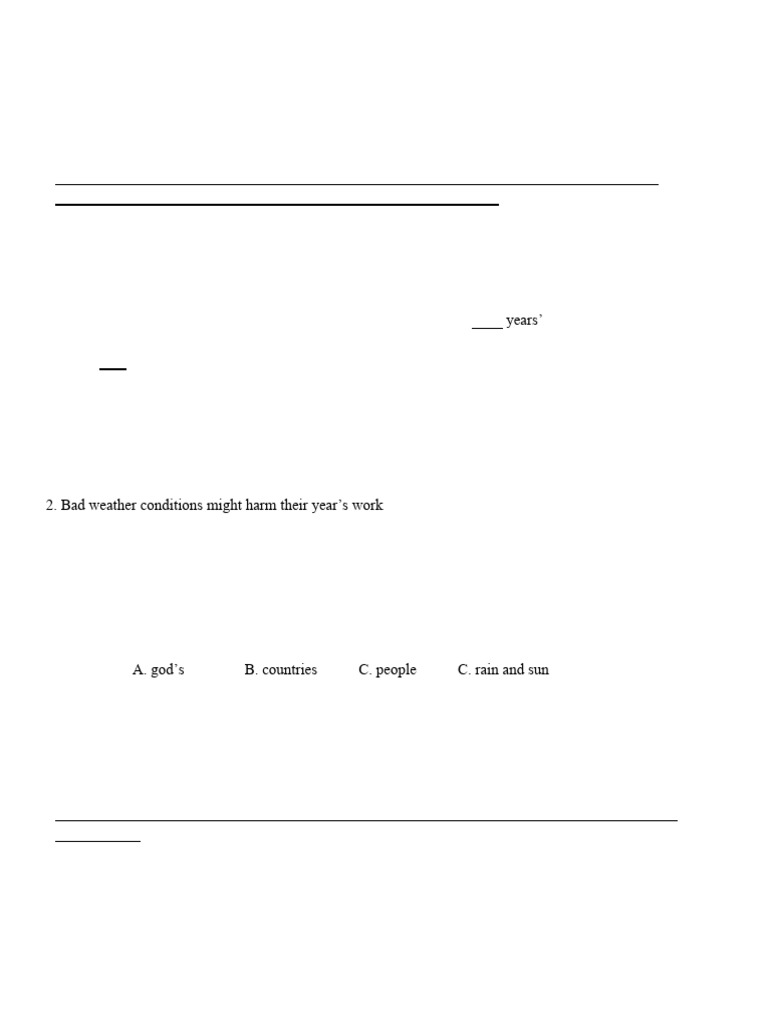 ____ years'

2. Bad weather conditions might harm their year's work

A. god's B. countries C. people C. rain and sun